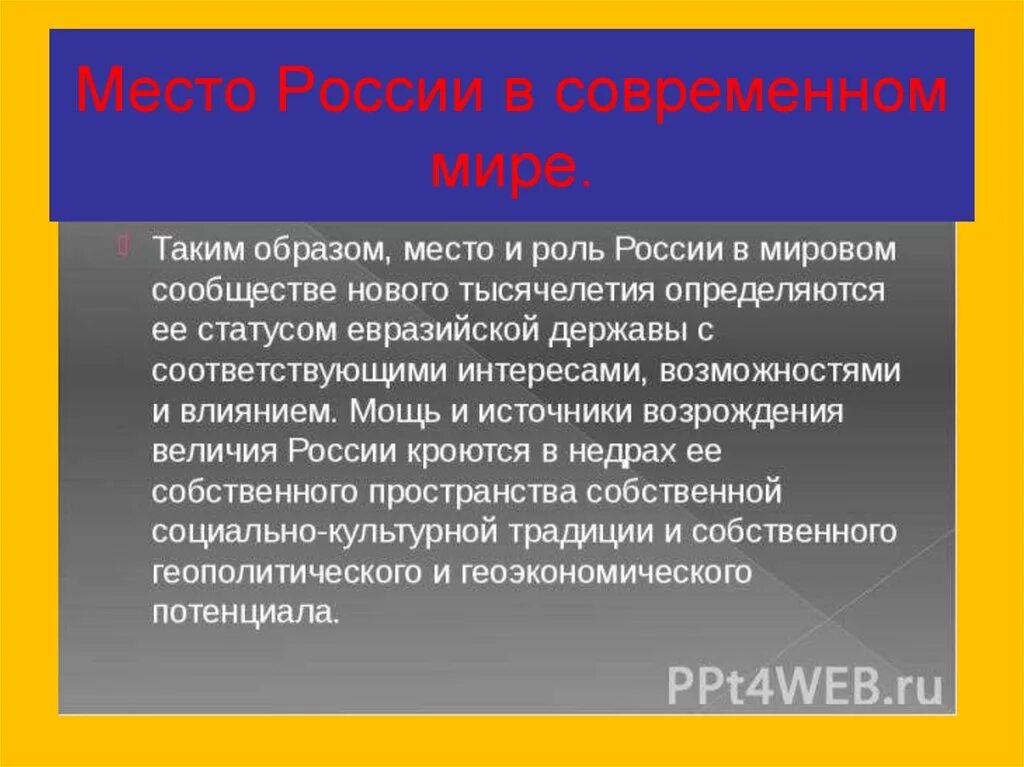 Место России в современном мире.

Таким образом, место и роль России в мировом сообществе нового тысячелетия определяются ее статусом евразийской державы с соответствующими интересами, возможностями и влиянием. Мощь и источники возрождения величия России кроются в недрах ее собственного пространства собственной социально-культурной традиции и собственного геополитического и геоэкономического потенциала.

PPt4WEB.ru